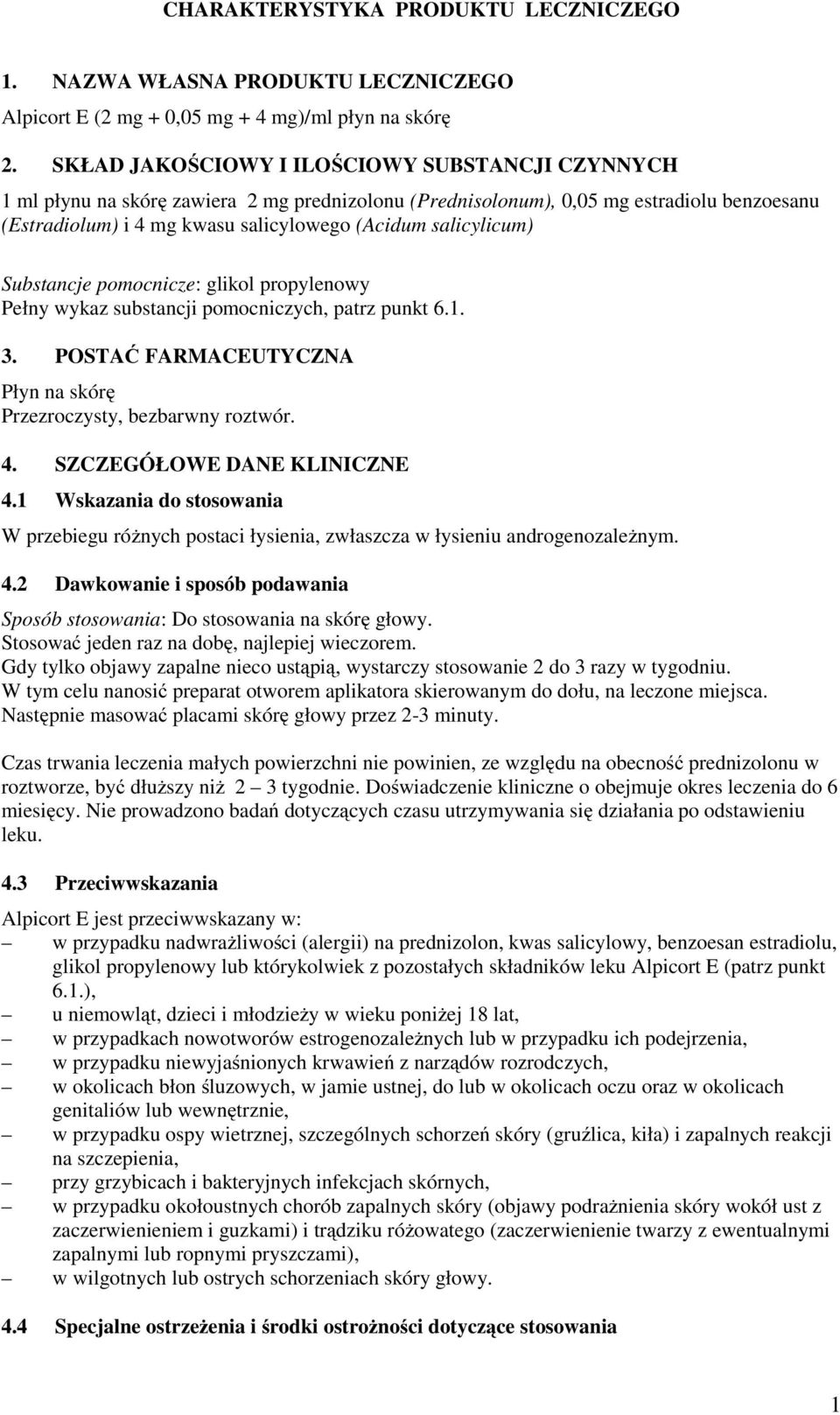 CHARAKTERYSTYKA PRODUKTU LECZNICZEGO

1. NAZWA WŁASNA PRODUKTU LECZNICZEGO

Alpicort E (2 mg + 0,05 mg + 4 mg)/ml płyn na skórę

2. SKŁAD JAKOŚCIOWY I ILOŚCIOWY SUBSTANCJI CZYNNYCH

1 ml płynu na skórę zawiera 2 mg prednizolonu (Prednisolonum), 0,05 mg estradiolu benzoesanu (Estradiolum) i 4 mg kwasu salicylowego (Acidum salicylicum)

Substancje pomocnicze: glikol propylenowy
Pełny wykaz substancji pomocniczych, patrz punkt 6.1.

3. POSTAĆ FARMACEUTYCZNA

Płyn na skórę
Przezroczysty, bezbarwny roztwór.

4. SZCZEGÓŁOWE DANE KLINICZNE

4.1 Wskazania do stosowania

W przebiegu różnych postaci łysienia, zwłaszcza w łysieniu androgenozależnym.

4.2 Dawkowanie i sposób podawania

Sposób stosowania: Do stosowania na skórę głowy.
Stosować jeden raz na dobę, najlepiej wieczorem.
Gdy tylko objawy zapalne nieco ustąpią, wystarczy stosowanie 2 do 3 razy w tygodniu.
W tym celu nanosić preparat otworem aplikatora skierowanym do dołu, na leczone miejsca.
Następnie masować placami skórę głowy przez 2-3 minuty.

Czas trwania leczenia małych powierzchni nie powinien, ze względu na obecność prednizolonu w roztworze, być dłuższy niż 2 – 3 tygodnie. Doświadczenie kliniczne o obejmuje okres leczenia do 6 miesięcy. Nie prowadzono badań dotyczących czasu utrzymywania się działania po odstawieniu leku.

4.3 Przeciwwskazania

Alpicort E jest przeciwwskazany w:
– w przypadku nadwrażliwości (alergii) na prednizolon, kwas salicylowy, benzoesan estradiolu, glikol propylenowy lub którykolwiek z pozostałych składników leku Alpicort E (patrz punkt 6.1.),
– u niemowląt, dzieci i młodzieży w wieku poniżej 18 lat,
– w przypadkach nowotworów estrogenozależnych lub w przypadku ich podejrzenia,
– w przypadku niewyjaśnionych krwawień z narządów rozrodczych,
– w okolicach błon śluzowych, w jamie ustnej, do lub w okolicach oczu oraz w okolicach genitaliów lub wewnętrznie,
– w przypadku ospy wietrznej, szczególnych schorzeń skóry (gruźlica, kiła) i zapalnych reakcji na szczepienia,
– przy grzybicach i bakteryjnych infekcjach skórnych,
– w przypadku okołoustnych chorób zapalnych skóry (objawy podrażnienia skóry wokół ust z zaczerwienieniem i guzkami) i trądziku różowatego (zaczerwienienie twarzy z ewentualnymi zapalnymi lub ropnymi pryszczami),
– w wilgotnych lub ostrych schorzeniach skóry głowy.

4.4 Specjalne ostrzeżenia i środki ostrożności dotyczące stosowania

1